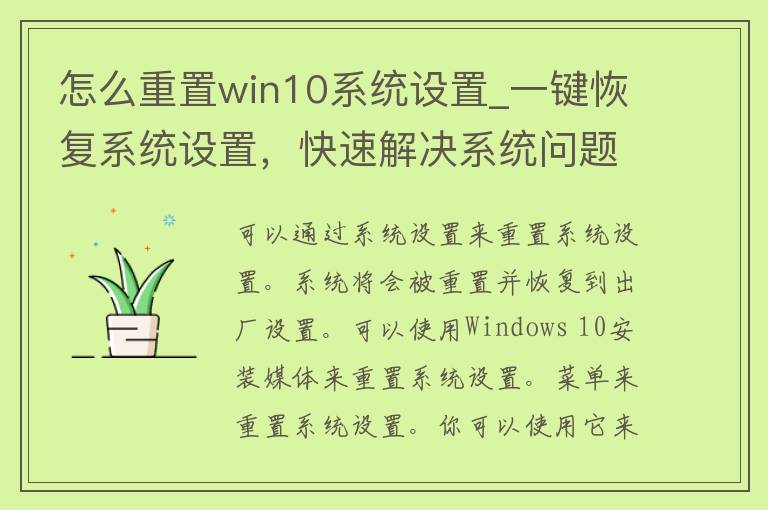 怎么重置win10系统设置_一键恢复系统设置，快速解决系统问题

可以通过系统设置来重置系统设置。系统将会被重置并恢复到出厂设置。可以使用Windows 10安装媒体来重置系统设置。菜单来重置系统设置。你可以使用它来